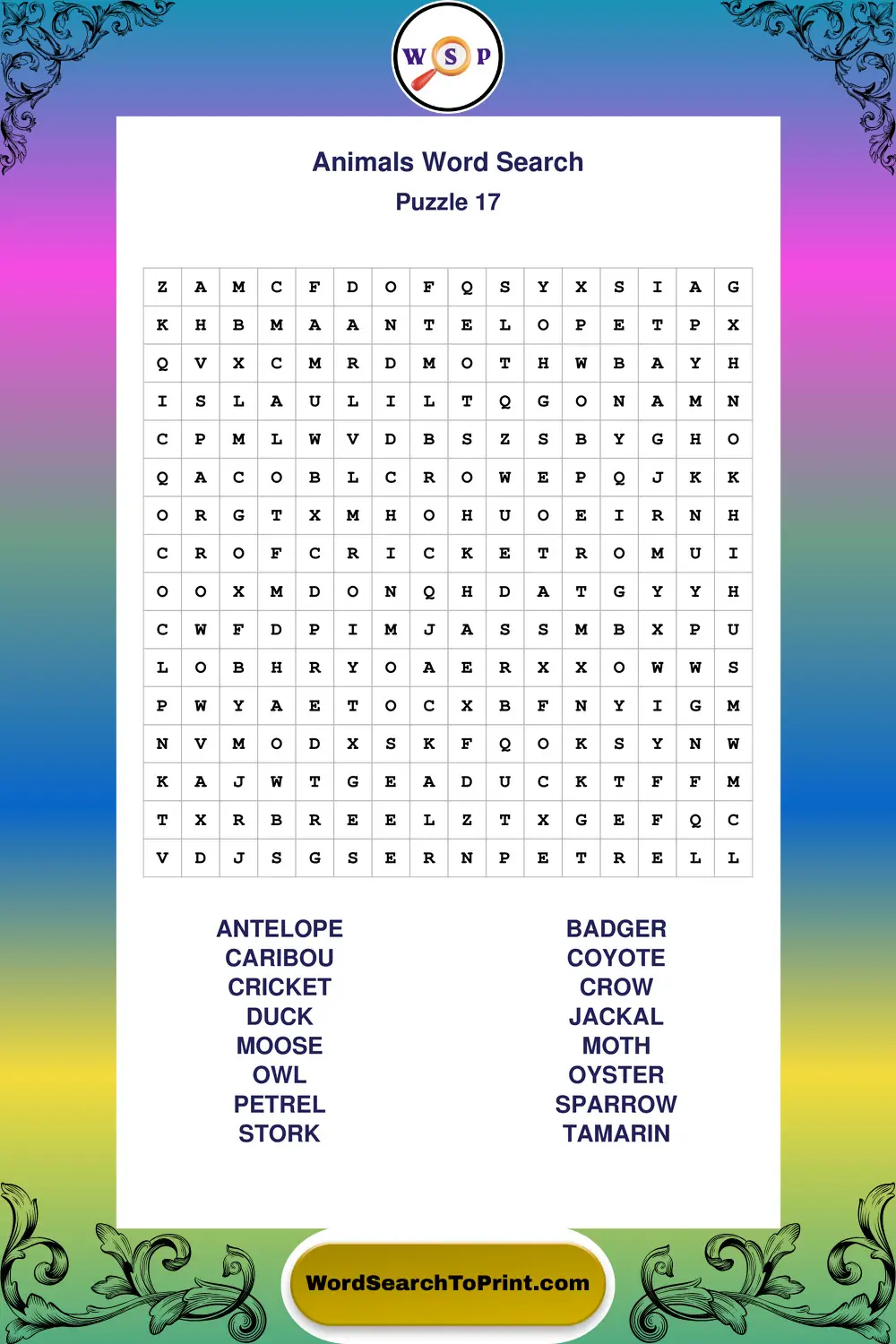 W S P

Animals Word Search
Puzzle 17

| Z | A | M | C | F | D | O | F | Q | S | Y | X | S | I | A | G |
|---|---|---|---|---|---|---|---|---|---|---|---|---|---|---|---|
| K | H | B | M | A | A | N | T | E | L | O | P | E | T | P | X |
| Q | V | X | C | M | R | D | M | O | T | H | W | B | A | Y | H |
| I | S | L | A | U | L | I | L | T | Q | G | O | N | A | M | N |
| C | P | M | L | W | V | D | B | S | Z | S | B | Y | G | H | O |
| Q | A | C | O | B | L | C | R | O | W | E | P | Q | J | K | K |
| O | R | G | T | X | M | H | O | H | U | O | E | I | R | N | H |
| C | R | O | F | C | R | I | C | K | E | T | R | O | M | U | I |
| O | O | X | M | D | O | N | Q | H | D | A | T | G | Y | Y | H |
| C | W | F | D | P | I | M | J | A | S | S | M | B | X | P | U |
| L | O | B | H | R | Y | O | A | E | R | X | X | O | W | W | S |
| P | W | Y | A | E | T | O | C | X | B | F | N | Y | I | G | M |
| N | V | M | O | D | X | S | K | F | Q | O | K | S | Y | N | W |
| K | A | J | W | T | G | E | A | D | U | C | K | T | F | F | M |
| T | X | R | B | R | E | E | L | Z | T | X | G | E | F | Q | C |
| V | D | J | S | G | S | E | R | N | P | E | T | R | E | L | L |

ANTELOPE
CARIBOU
CRICKET
DUCK
MOOSE
OWL
PETREL
STORK

BADGER
COYOTE
CROW
JACKAL
MOTH
OYSTER
SPARROW
TAMARIN

WordSearchToPrint.com